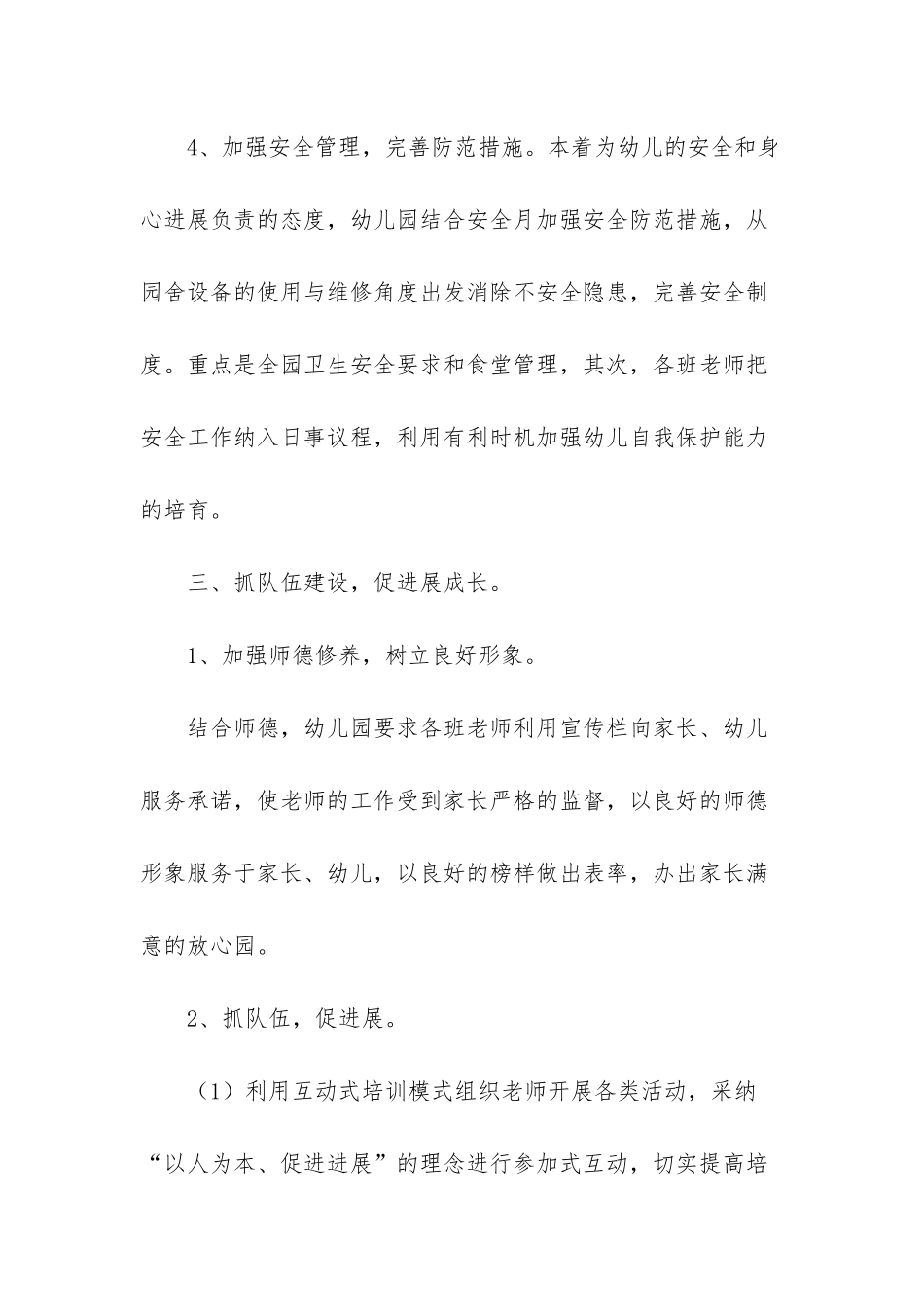 4、加强安全管理，完善防范措施。本着为幼儿的安全和身心进展负责的态度，幼儿园结合安全月加强安全防范措施，从园舍设备的使用与维修角度出发消除不安全隐患，完善安全制度。重点是全园卫生安全要求和食堂管理，其次，各班老师把安全工作纳入日事议程，利用有利时机加强幼儿自我保护能力的培育。

三、抓队伍建设，促进展成长。

1、加强师德修养，树立良好形象。

结合师德，幼儿园要求各班老师利用宣传栏向家长、幼儿服务承诺，使老师的工作受到家长严格的监督，以良好的师德形象服务于家长、幼儿，以良好的榜样做出表率，办出家长满意的放心园。

2、抓队伍，促进展。

（1）利用互动式培训模式组织老师开展各类活动，采纳“以人为本、促进进展”的理念进行参加式互动，切实提高培